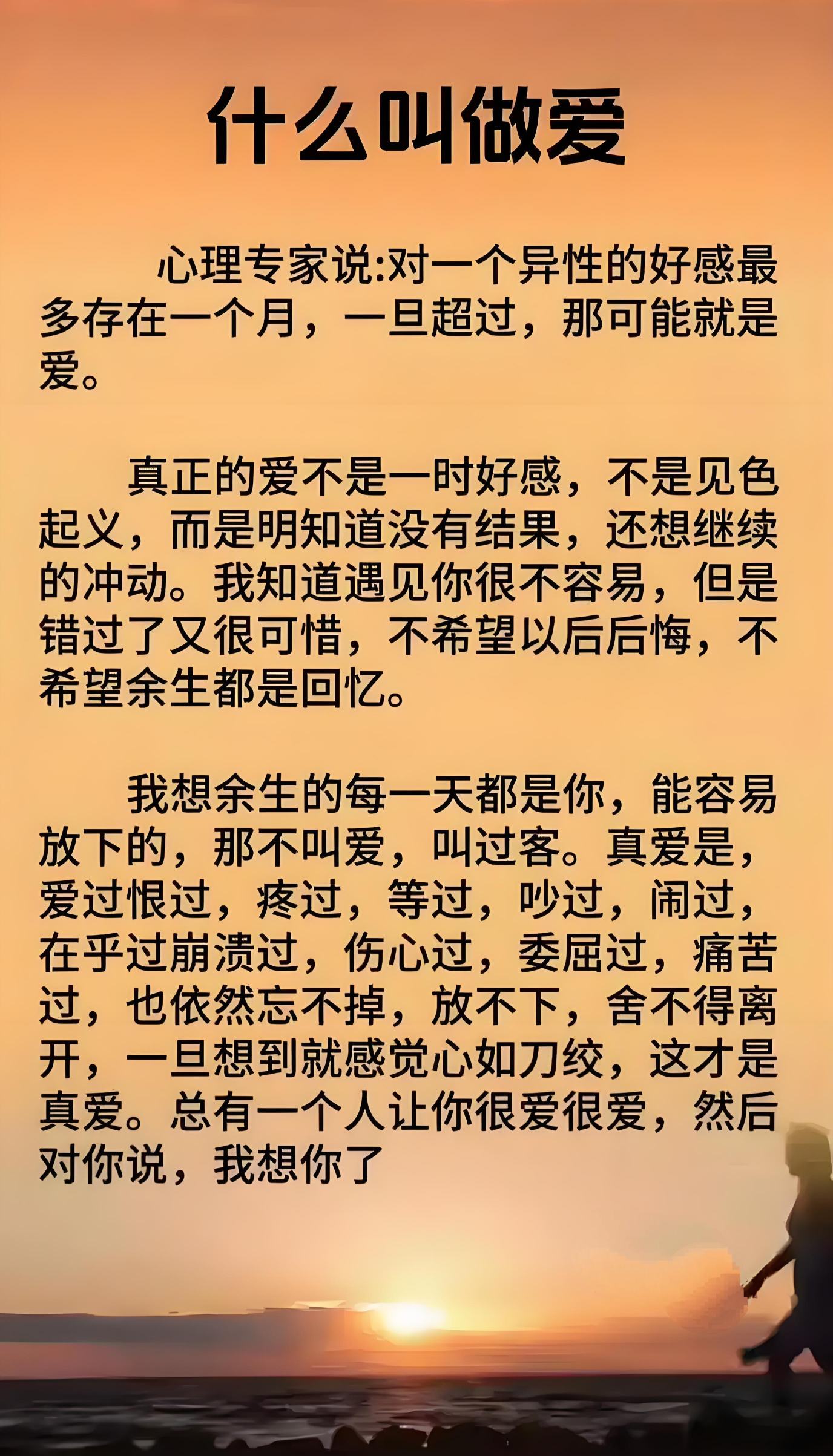 什么叫做爱

心理专家说:对一个异性的好感最多存在一个月，一旦超过，那可能就是爱。

真正的爱不是一时好感，不是见色起义，而是明知道没有结果，还想继续的冲动。我知道遇见你很不容易，但是错过了又很可惜，不希望以后后悔，不希望余生都是回忆。

我想余生的每一天都是你，能容易放下的，那不叫爱，叫过客。真爱是，爱过恨过，疼过，等过，吵过，闹过，在乎过崩溃过，伤心过，委屈过，痛苦过，也依然忘不掉，放不下，舍不得离开，一旦想到就感觉心如刀绞，这才是真爱。总有一个人让你很爱很爱，然后对你说，我想你了